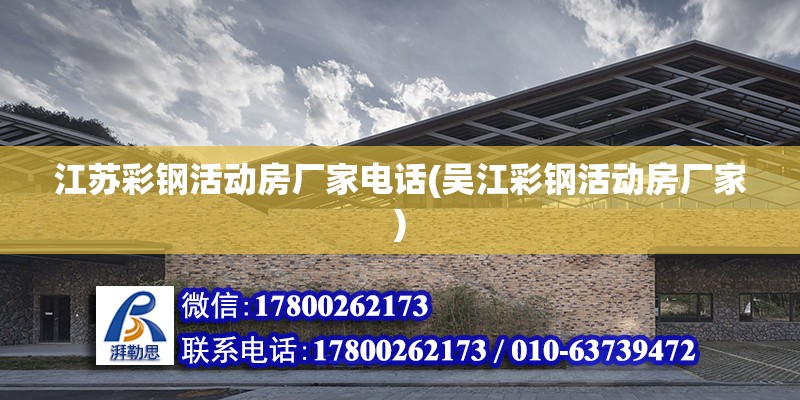 江苏彩钢活动房厂家电话(吴江彩钢活动房厂家)

湃勒思

微信:17800262173

联系电话:17800262173 / 010-63739472